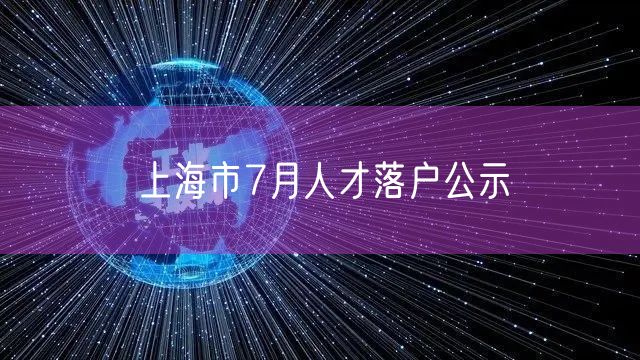 上海市7月人才落户公示